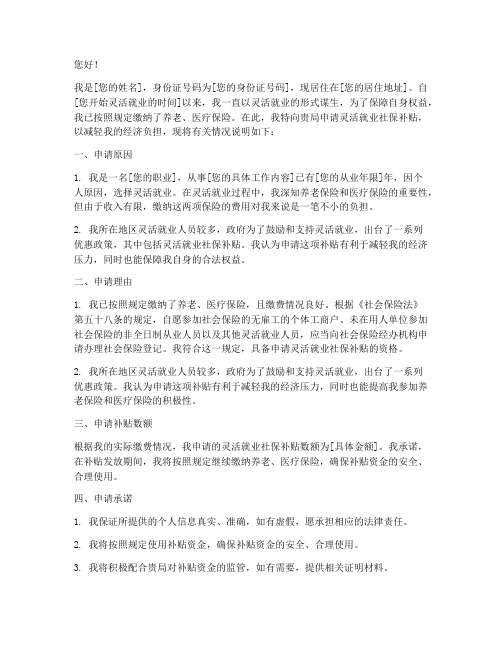 您好！

我是[您的姓名]，身份证号码为[您的身份证号码]，现居住在[您的居住地址]。自[您开始灵活就业的时间]以来，我一直以灵活就业的形式谋生，为了保障自身权益，我已按照规定缴纳了养老、医疗保险。在此，我特向贵局申请灵活就业社保补贴，以减轻我的经济负担，现将有关情况说明如下：

一、申请原因

1. 我是一名[您的职业]，从事[您的具体工作内容]已有[您的从业年限]年，因个人原因，选择灵活就业。在灵活就业过程中，我深知养老保险和医疗保险的重要性，但由于收入有限，缴纳这两项保险的费用对我来说是一笔不小的负担。

2. 我所在地区灵活就业人员较多，政府为了鼓励和支持灵活就业，出台了一系列优惠政策，其中包括灵活就业社保补贴。我认为申请这项补贴有利于减轻我的经济压力，同时也能保障我自身的合法权益。

二、申请理由

1. 我已按照规定缴纳了养老、医疗保险，且缴费情况良好。根据《社会保险法》第五十八条的规定，自愿参加社会保险的无雇工的个体工商户、未在用人单位参加社会保险的非全日制从业人员以及其他灵活就业人员，应当向社会保险经办机构申请办理社会保险登记。我符合这一规定，具备申请灵活就业社保补贴的资格。

2. 我所在地区灵活就业人员较多，政府为了鼓励和支持灵活就业，出台了一系列优惠政策。我认为申请这项补贴有利于减轻我的经济压力，同时也能提高我参加养老保险和医疗保险的积极性。

三、申请补贴数额

根据我的实际缴费情况，我申请的灵活就业社保补贴数额为[具体金额]。我承诺，在补贴发放期间，我将按照规定继续缴纳养老、医疗保险，确保补贴资金的安全、合理使用。

四、申请承诺

1. 我保证所提供的个人信息真实、准确，如有虚假，愿承担相应的法律责任。

2. 我将按照规定使用补贴资金，确保补贴资金的安全、合理使用。

3. 我将积极配合贵局对补贴资金的监管，如有需要，提供相关证明材料。